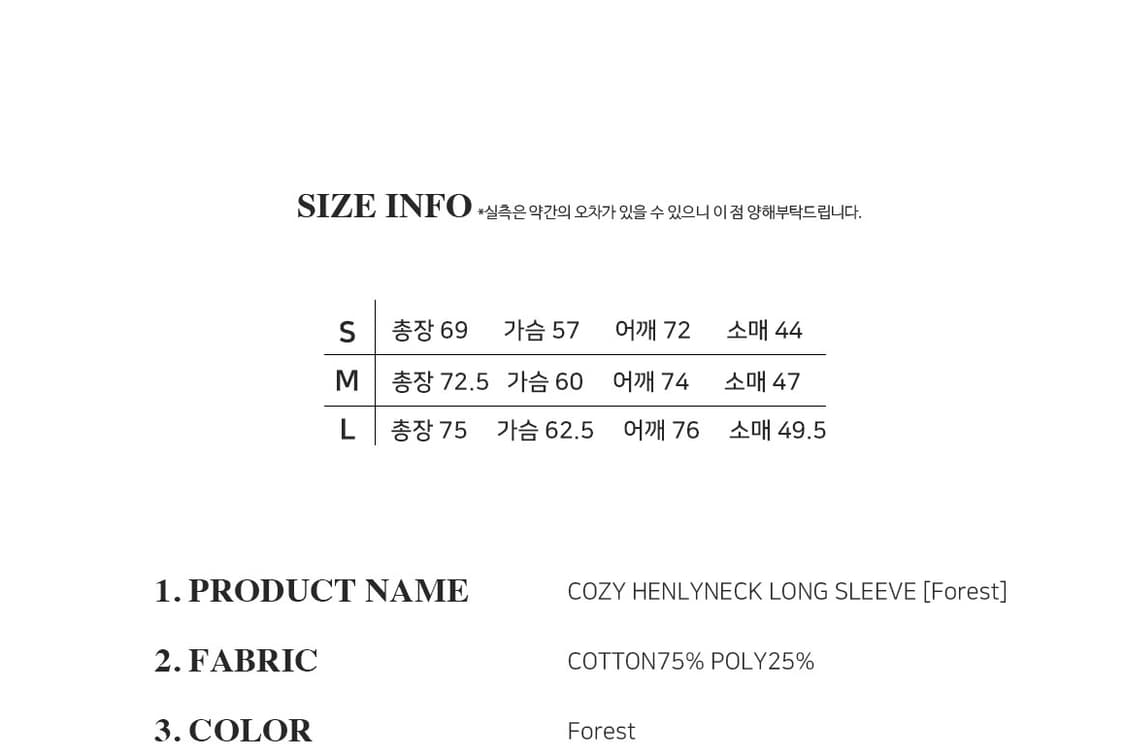 SIZE INFO *실측은 약간의 오차가 있을 수 있으니 이 점 양해부탁드립니다.

| S | 총장 69 | 가슴 57 | 어깨 72 | 소매 44 |
|---|---|---|---|---|
| M | 총장 72.5 | 가슴 60 | 어깨 74 | 소매 47 |
| L | 총장 75 | 가슴 62.5 | 어깨 76 | 소매 49.5 |

1. PRODUCT NAME
COZY HENLYNECK LONG SLEEVE [Forest]

2. FABRIC
COTTON75% POLY25%

3. COLOR
Forest